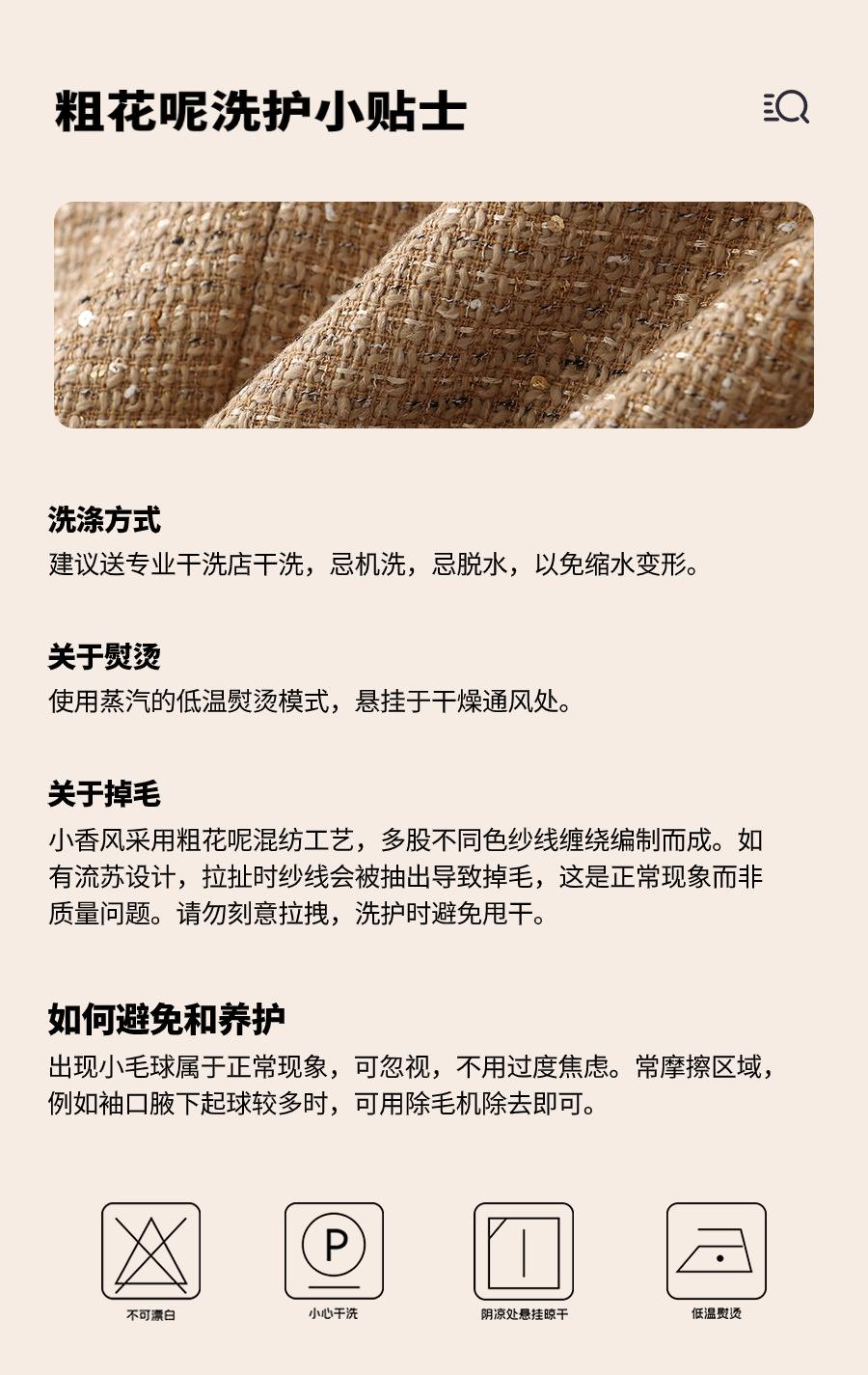 粗花呢洗护小贴士

洗涤方式
建议送专业干洗店干洗，忌机洗，忌脱水，以免缩水变形。

关于熨烫
使用蒸汽的低温熨烫模式，悬挂于干燥通风处。

关于掉毛
小香风采用粗花呢混纺工艺，多股不同色纱线缠绕编制而成。如有流苏设计，拉扯时纱线会被抽出导致掉毛，这是正常现象而非质量问题。请勿刻意拉拽，洗护时避免甩干。

如何避免和养护
出现小毛球属于正常现象，可忽视，不用过度焦虑。常摩擦区域，例如袖口腋下起球较多时，可用除毛机除去即可。

P

不可漂白 小心干洗 阴凉处悬挂晾干 低温熨烫